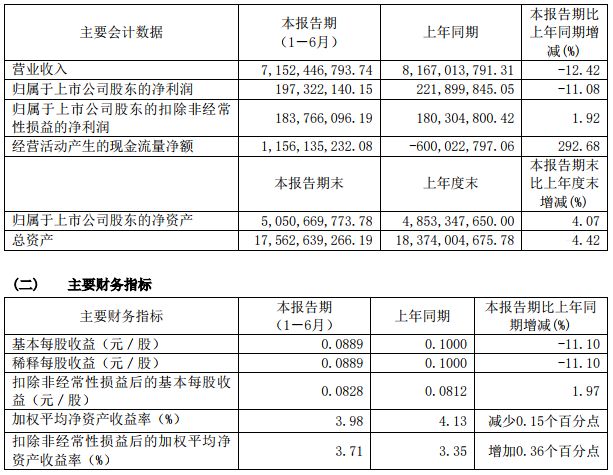 | 主要会计数据 | 本报告期（1－6月） | 上年同期 | 本报告期比上年同期增减(%) |
|---|---|---|---|
| 营业收入 | 7，152，446，793.74 | 8，167，013，791.31 | -12.42 |
| 归属于上市公司股东的净利润 | 197，322，140.15 | 221，899，845.05 | -11.08 |
| 归属于上市公司股东的扣除非经常性损益的净利润 | 183，766，096.19 | 180，304，800.42 | 1.92 |
| 经营活动产生的现金流量净额 | 1，156，135，232.08 | -600，022，797.06 | 292.68 |
|  | 本报告期末 | 上年度末 | 本报告期末比上年度末增减(%) |
| 归属于上市公司股东的净资产 | 5，050，669，773.78 | 4，853，347，650.00 | 4.07 |
| 总资产 | 17，562，639，266.19 | 18，374，004，675.78 | 4.42 |

(二)　主要财务指标

| 主要财务指标 | 本报告期（1－6月） | 上年同期 | 本报告期比上年同期增减(%) |
|---|---|---|---|
| 基本每股收益（元／股） | 0.0889 | 0.1000 | -11.10 |
| 稀释每股收益（元／股） | 0.0889 | 0.1000 | -11.10 |
| 扣除非经常性损益后的基本每股收益（元／股） | 0.0828 | 0.0812 | 1.97 |
| 加权平均净资产收益率（%） | 3.98 | 4.13 | 减少0.15个百分点 |
| 扣除非经常性损益后的加权平均净资产收益率（%） | 3.71 | 3.35 | 增加0.36个百分点 |